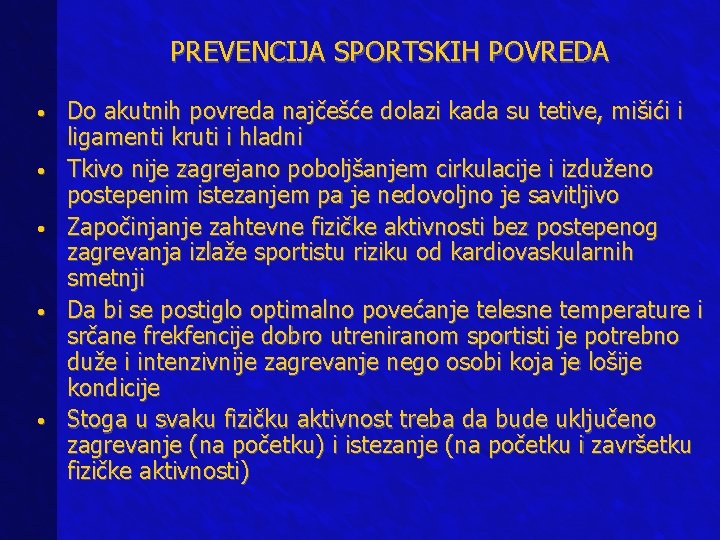 PREVENCIJA SPORTSKIH POVREDA

• Do akutnih povreda najčešće dolazi kada su tetive, mišići i ligamenti kruti i hladni
• Tkivo nije zagrejano poboljšanjem cirkulacije i izduženo postepenim istezanjem pa je nedovoljno je savitljivo
• Započinjanje zahtevne fizičke aktivnosti bez postepenog zagrevanja izlaže sportistu riziku od kardiovaskularnih smetnji
• Da bi se postiglo optimalno povećanje telesne temperature i srčane frekfencije dobro utreniranom sportisti je potrebno duže i intenzivnije zagrevanje nego osobi koja je lošije kondicije
• Stoga u svaku fizičku aktivnost treba da bude uključeno zagrevanje (na početku) i istezanje (na početku i završetku fizičke aktivnosti)